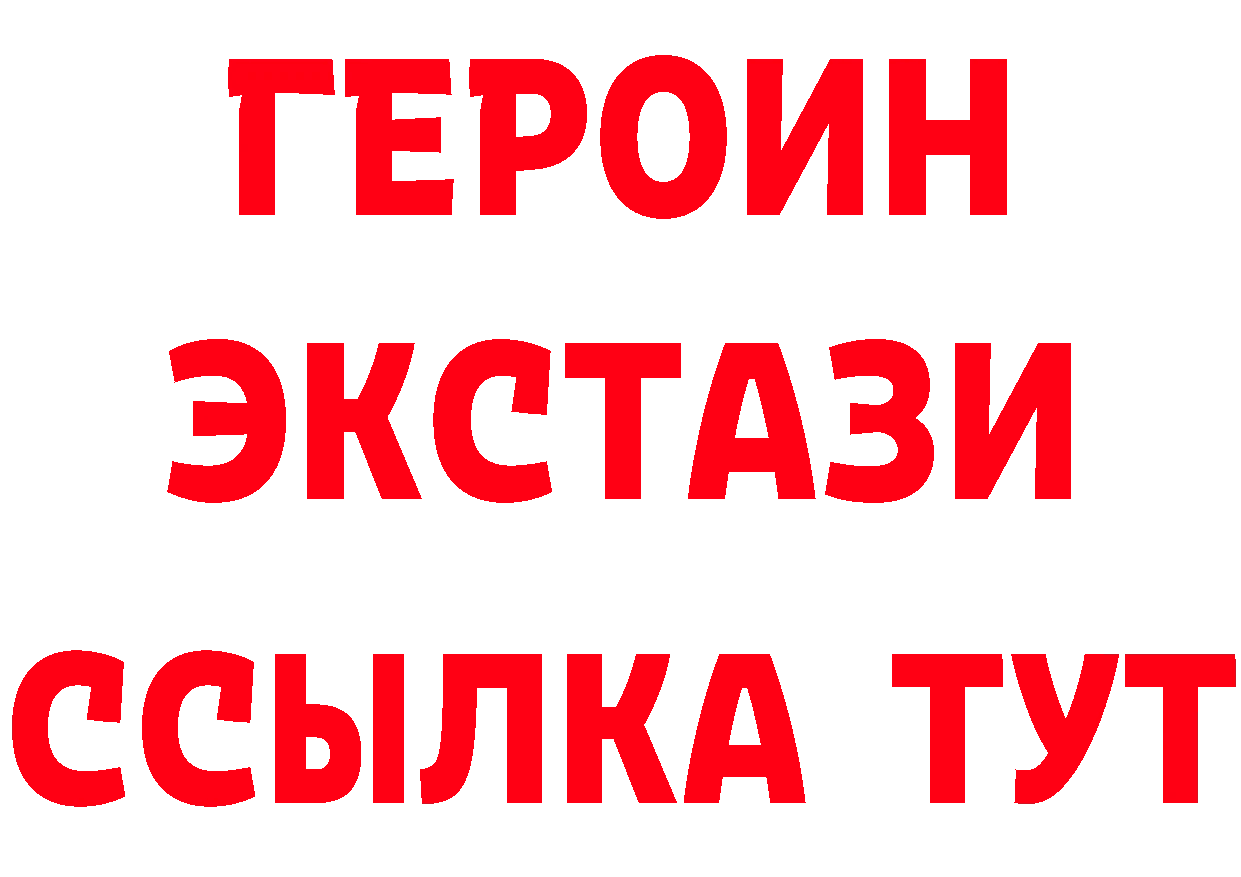 ГЕРОИН
ЭКСТАЗИ
ССЫЛКА ТУТ